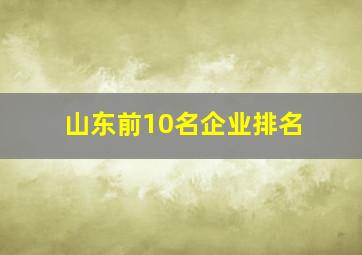 山东前10名企业排名